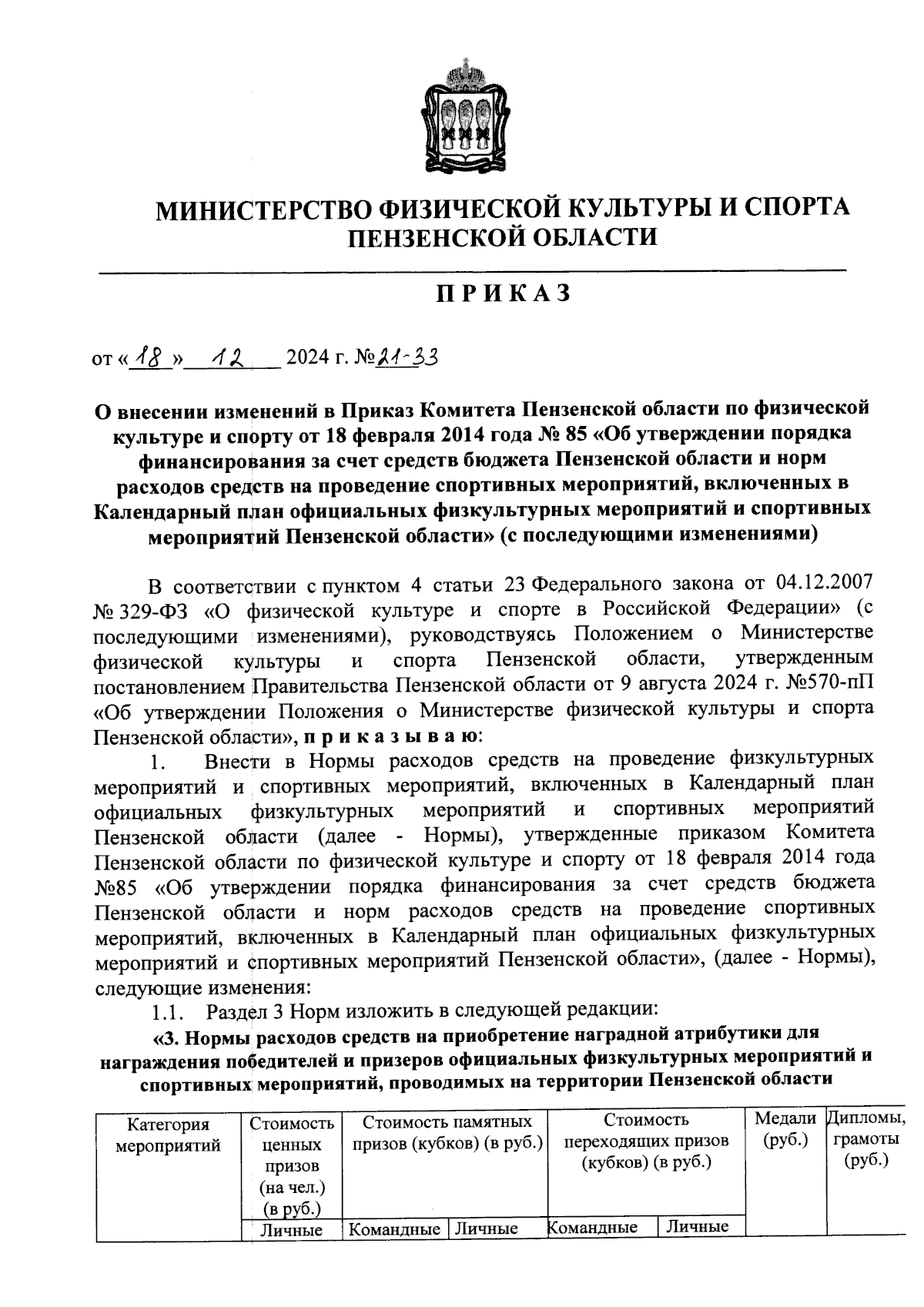 МИНИСТЕРСТВО ФИЗИЧЕСКОЙ КУЛЬТУРЫ И СПОРТА ПЕНЗЕНСКОЙ ОБЛАСТИ

ПРИКАЗ

от « 18 » 12 2024 г. № 21-33

О внесении изменений в Приказ Комитета Пензенской области по физической культуре и спорту от 18 февраля 2014 года № 85 «Об утверждении порядка финансирования за счет средств бюджета Пензенской области и норм расходов средств на проведение спортивных мероприятий, включенных в Календарный план официальных физкультурных мероприятий и спортивных мероприятий Пензенской области» (с последующими изменениями)

В соответствии с пунктом 4 статьи 23 Федерального закона от 04.12.2007 № 329-ФЗ «О физической культуре и спорте в Российской Федерации» (с последующими изменениями), руководствуясь Положением о Министерстве физической культуры и спорта Пензенской области, утвержденным постановлением Правительства Пензенской области от 9 августа 2024 г. №570-пП «Об утверждении Положения о Министерстве физической культуры и спорта Пензенской области», приказываю:

1. Внести в Нормы расходов средств на проведение физкультурных мероприятий и спортивных мероприятий, включенных в Календарный план официальных физкультурных мероприятий и спортивных мероприятий Пензенской области (далее - Нормы), утвержденные приказом Комитета Пензенской области по физической культуре и спорту от 18 февраля 2014 года №85 «Об утверждении порядка финансирования за счет средств бюджета Пензенской области и норм расходов средств на проведение спортивных мероприятий, включенных в Календарный план официальных физкультурных мероприятий и спортивных мероприятий Пензенской области», (далее - Нормы), следующие изменения:

1.1. Раздел 3 Норм изложить в следующей редакции:

«3. Нормы расходов средств на приобретение наградной атрибутики для награждения победителей и призеров официальных физкультурных мероприятий и спортивных мероприятий, проводимых на территории Пензенской области

| Категория мероприятий | Стоимость ценных призов (на чел.) (в руб.) | Стоимость памятных призов (кубков) (в руб.) | | Стоимость переходящих призов (кубков) (в руб.) | | Медали (руб.) | Дипломы, грамоты (руб.) |
|---|---|---|---|---|---|---|---|
| | Личные | Командные | Личные | Командные | Личные | | |